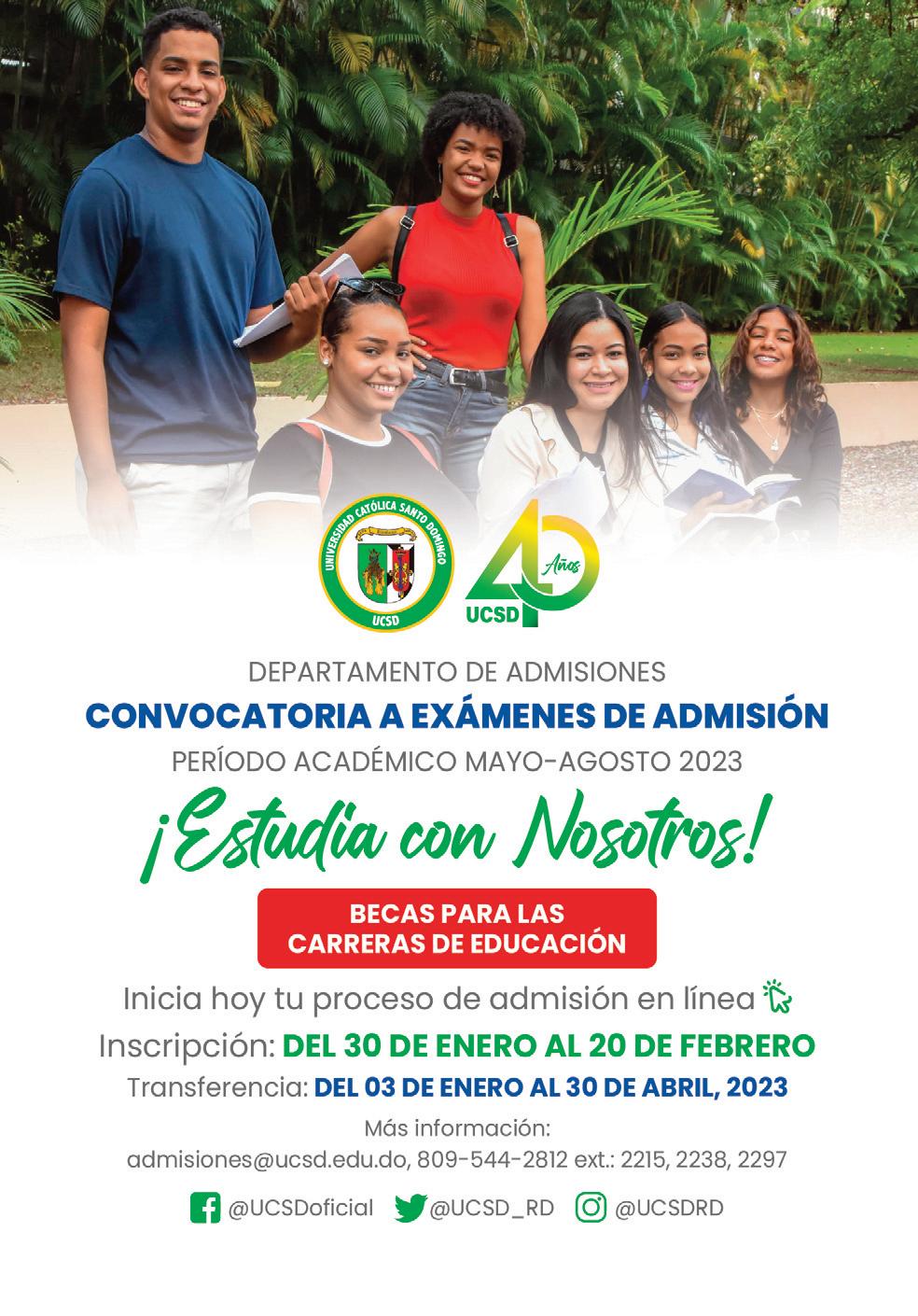 UNIVERSIDAD CATÓLICA SANTO DOMINGO
UCSD

40 Años
UCSD

DEPARTAMENTO DE ADMISIONES

CONVOCATORIA A EXÁMENES DE ADMISIÓN

PERÍODO ACADÉMICO MAYO-AGOSTO 2023

¡Estudia con Nosotros!

BECAS PARA LAS CARRERAS DE EDUCACIÓN

Inicia hoy tu proceso de admisión en línea

Inscripción: DEL 30 DE ENERO AL 20 DE FEBRERO

Transferencia: DEL 03 DE ENERO AL 30 DE ABRIL, 2023

Más información:
admisiones@ucsd.edu.do, 809-544-2812 ext.: 2215, 2238, 2297

@UCSDoficial @UCSD_RD @UCSDRD